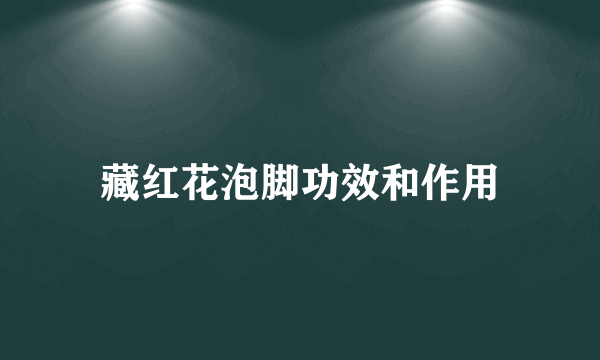 藏红花泡脚功效和作用